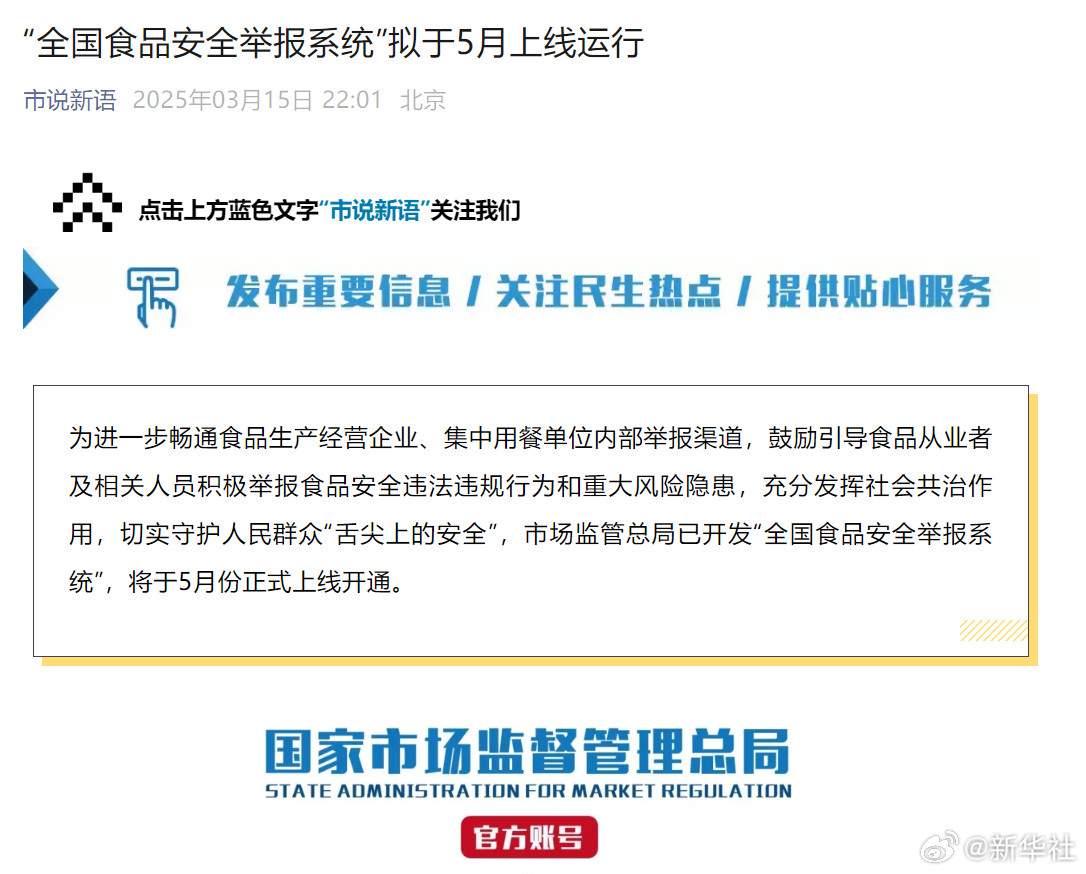 “全国食品安全举报系统”拟于5月上线运行

市说新语 2025年03月15日 22:01 北京

点击上方蓝色文字“市说新语”关注我们

发布重要信息 / 关注民生热点 / 提供贴心服务

为进一步畅通食品生产经营企业、集中用餐单位内部举报渠道，鼓励引导食品从业者及相关人员积极举报食品安全违法违规行为和重大风险隐患，充分发挥社会共治作用，切实守护人民群众“舌尖上的安全”，市场监管总局已开发“全国食品安全举报系统”，将于5月份正式上线开通。

国家市场监督管理总局
STATE ADMINISTRATION FOR MARKET REGULATION
官方账号

@新华社